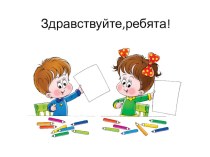 Здравствуйте,ребята!